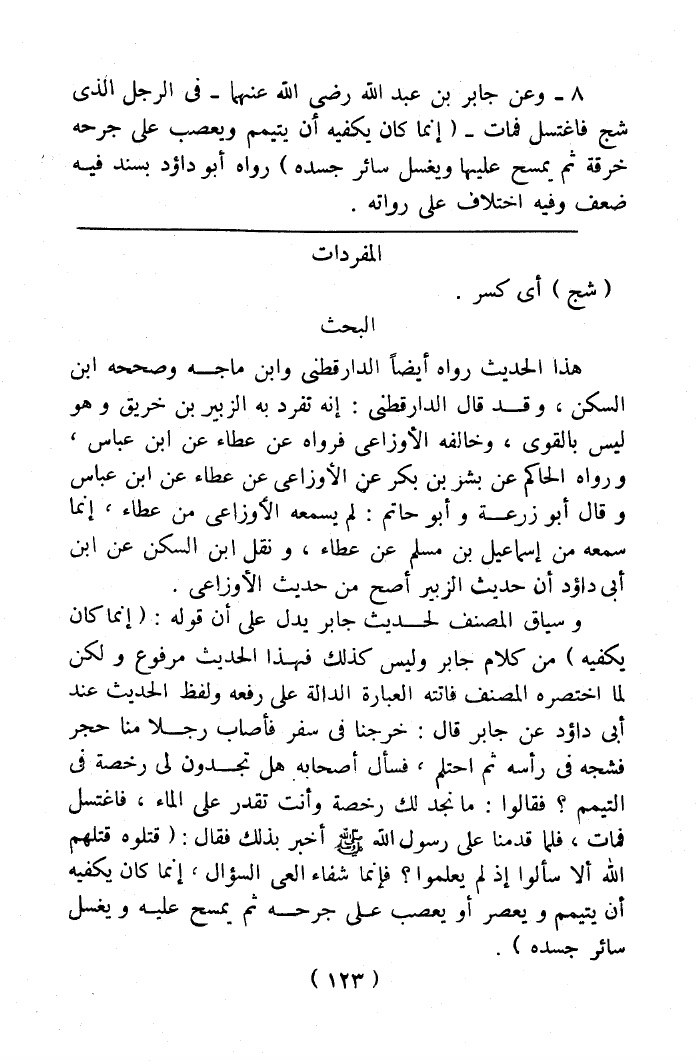 ٨ ـ وعن جابر بن عبد الله رضى الله عنهما ـ فى الرجل الذى شج فاغتسل فمات ـ ( إنما كان يكفيه أن يتيمم ويعصب على جرحه خرقة ثم يمسح عليها ويغسل سائر جسده ) رواه أبو داؤد بسند فيه ضعف وفيه اختلاف على رواته .

المفردات

( شج ) أى كسر .

البحث

هذا الحديث رواه أيضاً الدارقطنى وابن ماجه وصححه ابن السكن ، وقد قال الدارقطنى : إنه تفرد به الزبير بن خريق و هو ليس بالقوى ، وخالفه الأوزاعى فرواه عن عطاء عن ابن عباس ، و رواه الحاكم عن بشر بن بكر عن الأوزاعى عن عطاء عن ابن عباس و قال أبو زرعة و أبو حاتم : لم يسمعه الأوزاعى من عطاء ، إنما سمعه من إسماعيل بن مسلم عن عطاء ، و نقل ابن السكن عن ابن أبى داؤد أن حديث الزبير أصح من حديث الأوزاعى .

و سياق المصنف لحديث جابر يدل على أن قوله : ( إنما كان يكفيه ) من كلام جابر وليس كذلك فهذا الحديث مرفوع و لكن لما اختصره المصنف فاتته العبارة الدالة على رفعه ولفظ الحديث عند أبى داؤد عن جابر قال : خرجنا فى سفر فأصاب رجلا منا حجر فشجه فى رأسه ثم احتلم ، فسأل أصحابه هل تجدون لى رخصة فى التيمم ؟ فقالوا : ما نجد لك رخصة وأنت تقدر على الماء ، فاغتسل فمات ، فلما قدمنا على رسول الله ﷺ أخبر بذلك فقال : ( قتلوه قتلهم الله ألا سألوا إذ لم يعلموا ؟ فإنما شفاء العى السؤال ، إنما كان يكفيه أن يتيمم و يعصر أو يعصب على جرحه ثم يمسح عليه و يغسل سائر جسده ) .

( ١٢٣ )